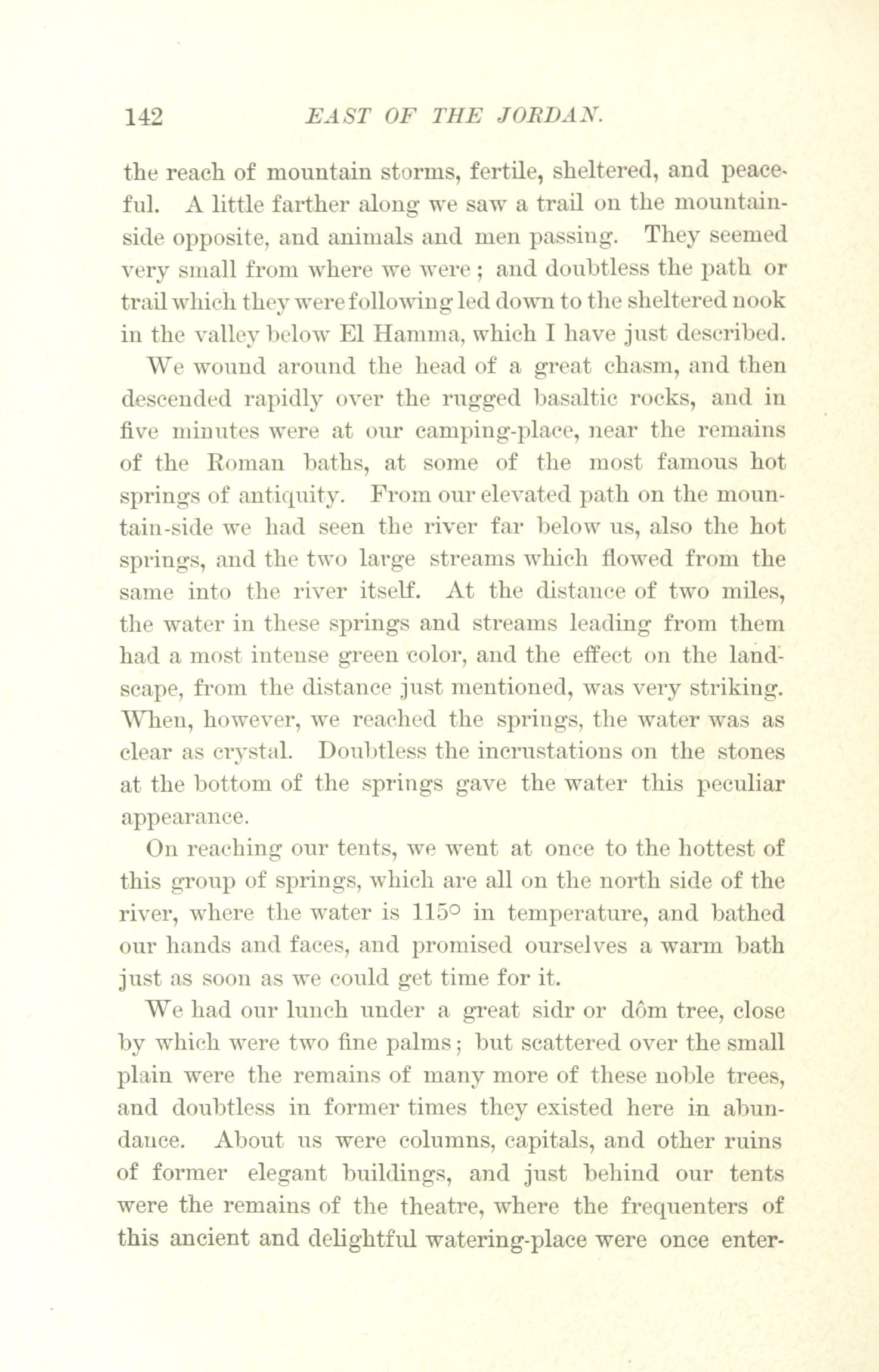 142 EAST OF THE JORDAN.

the reach of mountain storms, fertile, sheltered, and peaceful. A little farther along we saw a trail on the mountainside opposite, and animals and men passing. They seemed very small from where we were; and doubtless the path or trail which they were following led down to the sheltered nook in the valley below El Hamma, which I have just described.

We wound around the head of a great chasm, and then descended rapidly over the rugged basaltic rocks, and in five minutes were at our camping-place, near the remains of the Roman baths, at some of the most famous hot springs of antiquity. From our elevated path on the mountain-side we had seen the river far below us, also the hot springs, and the two large streams which flowed from the same into the river itself. At the distance of two miles, the water in these springs and streams leading from them had a most intense green color, and the effect on the landscape, from the distance just mentioned, was very striking. When, however, we reached the springs, the water was as clear as crystal. Doubtless the incrustations on the stones at the bottom of the springs gave the water this peculiar appearance.

On reaching our tents, we went at once to the hottest of this group of springs, which are all on the north side of the river, where the water is 115° in temperature, and bathed our hands and faces, and promised ourselves a warm bath just as soon as we could get time for it.

We had our lunch under a great sidr or dôm tree, close by which were two fine palms; but scattered over the small plain were the remains of many more of these noble trees, and doubtless in former times they existed here in abundance. About us were columns, capitals, and other ruins of former elegant buildings, and just behind our tents were the remains of the theatre, where the frequenters of this ancient and delightful watering-place were once enter-